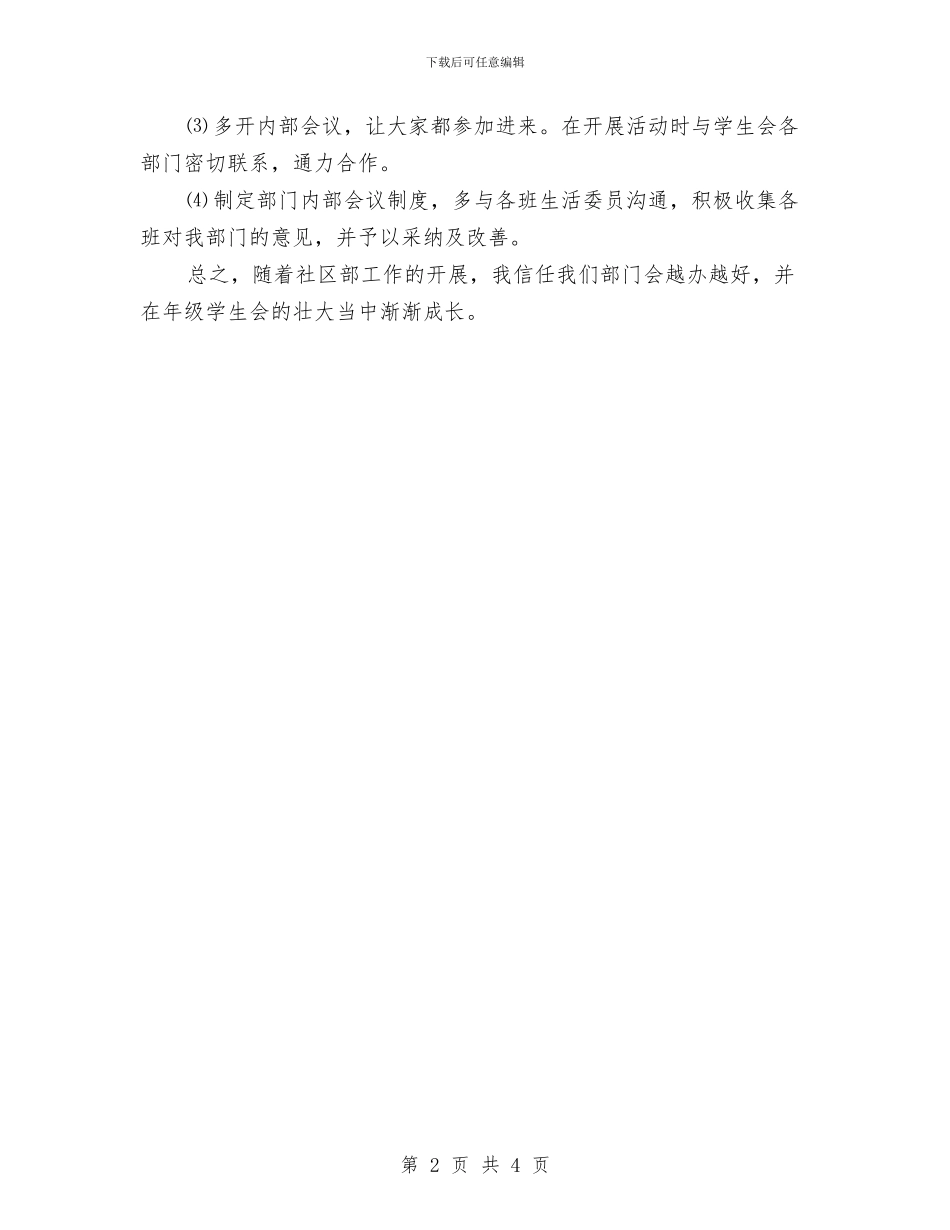 下载后可任意编辑

⑶多开内部会议，让大家都参加进来。在开展活动时与学生会各部门密切联系，通力合作。

⑷制定部门内部会议制度，多与各班生活委员沟通，积极收集各班对我部门的意见，并予以采纳及改善。

总之，随着社区部工作的开展，我信任我们部门会越办越好，并在年级学生会的壮大当中渐渐成长。

第 2 页 共 4 页